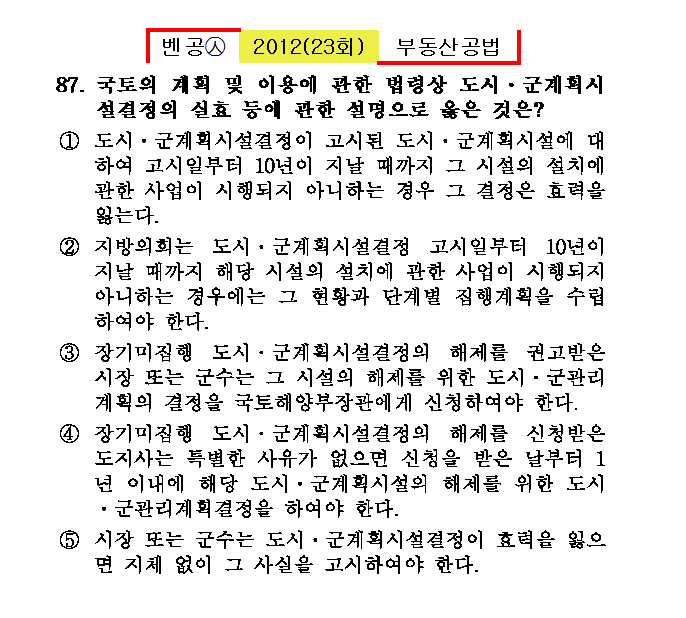 벤공㉦ 2012(23회) 부동산공법

87. 국토의 계획 및 이용에 관한 법령상 도시·군계획시설결정의 실효 등에 관한 설명으로 옳은 것은?

① 도시·군계획시설결정이 고시된 도시·군계획시설에 대하여 고시일부터 10년이 지날 때까지 그 시설의 설치에 관한 사업이 시행되지 아니하는 경우 그 결정은 효력을 잃는다.

② 지방의회는 도시·군계획시설결정 고시일부터 10년이 지날 때까지 해당 시설의 설치에 관한 사업이 시행되지 아니하는 경우에는 그 현황과 단계별 집행계획을 수립하여야 한다.

③ 장기미집행 도시·군계획시설결정의 해제를 권고받은 시장 또는 군수는 그 시설의 해제를 위한 도시·군관리계획의 결정을 국토해양부장관에게 신청하여야 한다.

④ 장기미집행 도시·군계획시설결정의 해제를 신청받은 도지사는 특별한 사유가 없으면 신청을 받은 날부터 1년 이내에 해당 도시·군계획시설의 해제를 위한 도시·군관리계획결정을 하여야 한다.

⑤ 시장 또는 군수는 도시·군계획시설결정이 효력을 잃으면 지체 없이 그 사실을 고시하여야 한다.